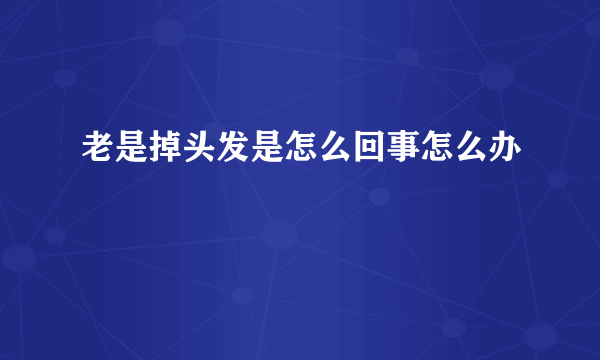 老是掉头发是怎么回事怎么办